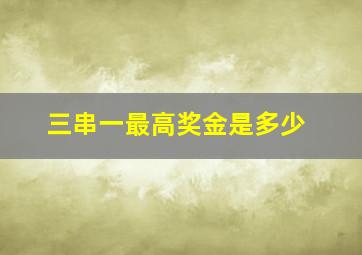 三串一最高奖金是多少